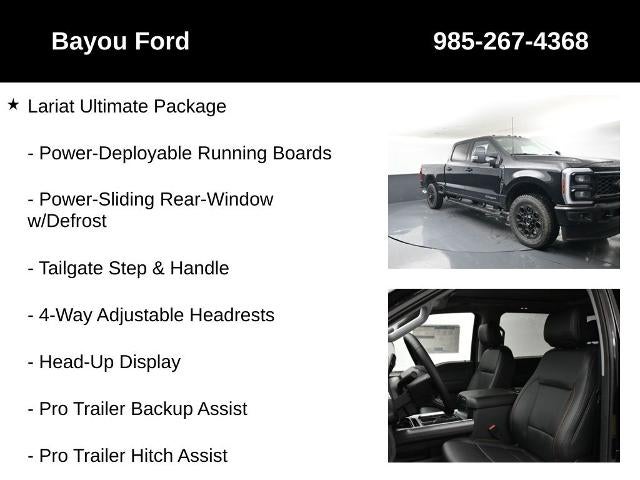 Bayou Ford

985-267-4368

★ Lariat Ultimate Package

- Power-Deployable Running Boards

- Power-Sliding Rear-Window w/Defrost

- Tailgate Step & Handle

- 4-Way Adjustable Headrests

- Head-Up Display

- Pro Trailer Backup Assist

- Pro Trailer Hitch Assist